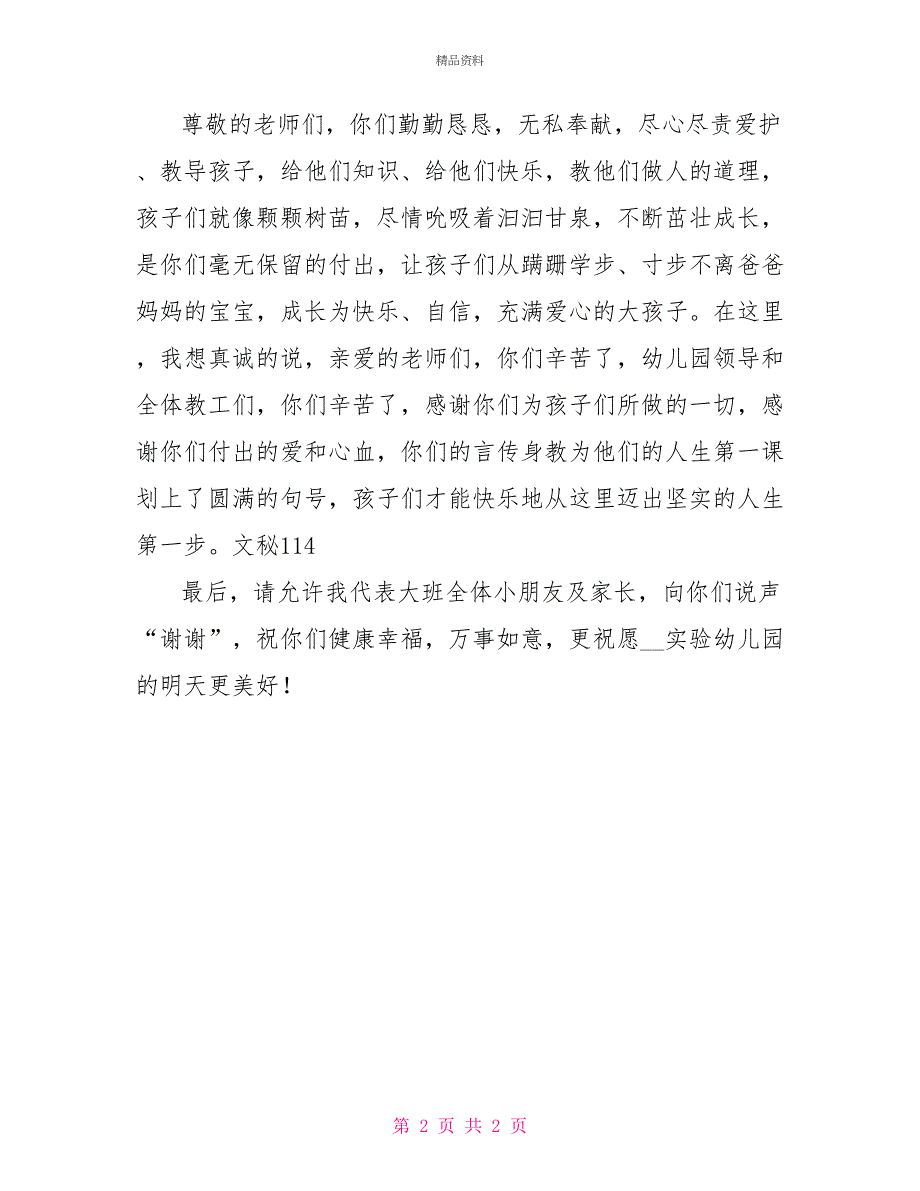 精品资料

尊敬的老师们，你们勤勤恳恳，无私奉献，尽心尽责爱护、教导孩子，给他们知识、给他们快乐，教他们做人的道理，孩子们就像颗颗树苗，尽情吮吸着汩汩甘泉，不断茁壮成长，是你们毫无保留的付出，让孩子们从蹒跚学步、寸步不离爸爸妈妈的宝宝，成长为快乐、自信，充满爱心的大孩子。在这里，我想真诚的说，亲爱的老师们，你们辛苦了，幼儿园领导和全体教工们，你们辛苦了，感谢你们为孩子们所做的一切，感谢你们付出的爱和心血，你们的言传身教为他们的人生第一课划上了圆满的句号，孩子们才能快乐地从这里迈出坚实的人生第一步。文秘114

最后，请允许我代表大班全体小朋友及家长，向你们说声“谢谢”，祝你们健康幸福，万事如意，更祝愿__实验幼儿园的明天更美好！

第 2 页 共 2 页